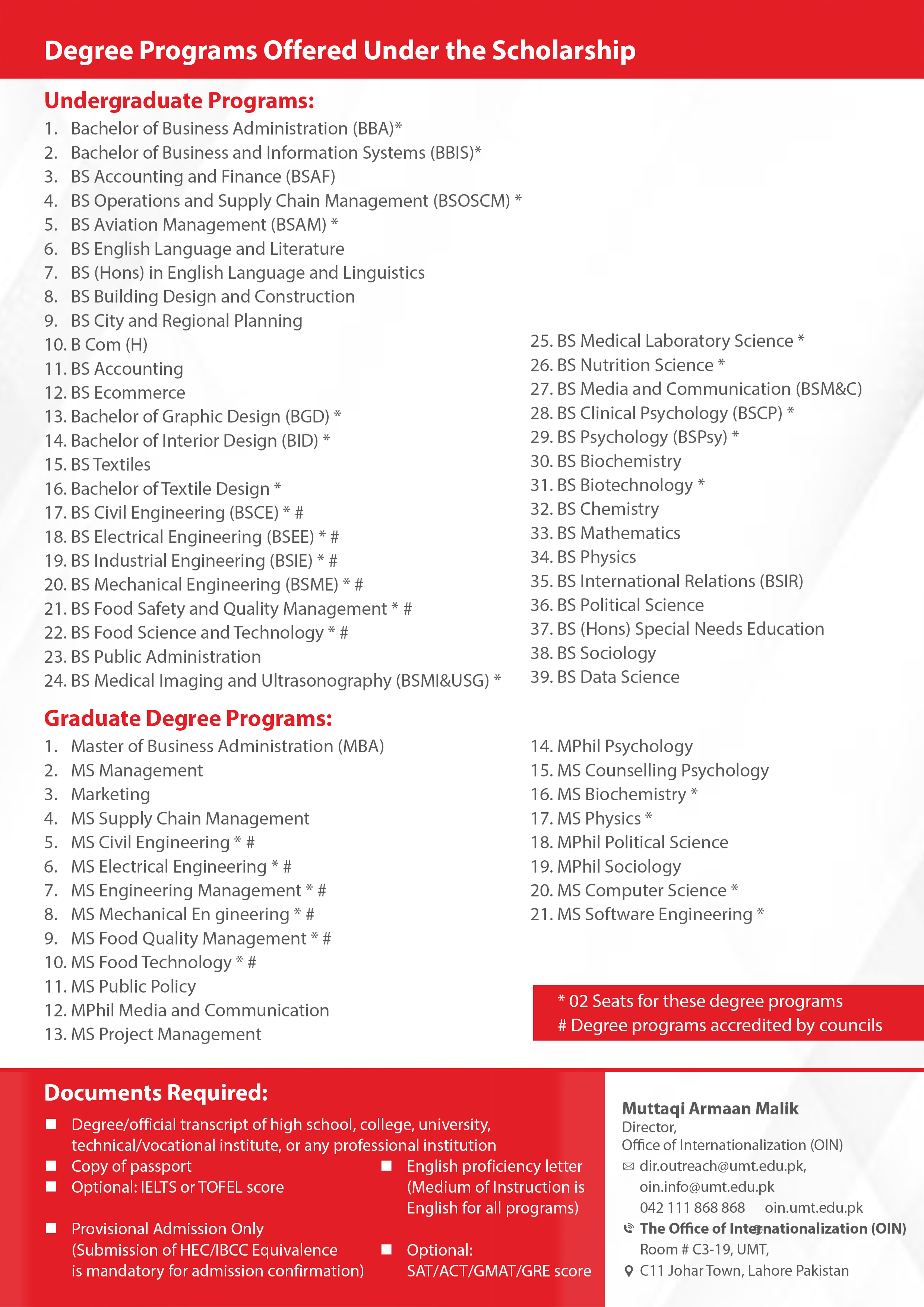 Degree Programs Offered Under the Scholarship

Undergraduate Programs:
1. Bachelor of Business Administration (BBA)*
2. Bachelor of Business and Information Systems (BBIS)*
3. BS Accounting and Finance (BSAF)
4. BS Operations and Supply Chain Management (BSOSCM) *
5. BS Aviation Management (BSAM) *
6. BS English Language and Literature
7. BS (Hons) in English Language and Linguistics
8. BS Building Design and Construction
9. BS City and Regional Planning
10. B Com (H)
11. BS Accounting
12. BS Ecommerce
13. Bachelor of Graphic Design (BGD) *
14. Bachelor of Interior Design (BID) *
15. BS Textiles
16. Bachelor of Textile Design *
17. BS Civil Engineering (BSCE) * #
18. BS Electrical Engineering (BSEE) * #
19. BS Industrial Engineering (BSIE) * #
20. BS Mechanical Engineering (BSME) * #
21. BS Food Safety and Quality Management * #
22. BS Food Science and Technology * #
23. BS Public Administration
24. BS Medical Imaging and Ultrasonography (BSMI&USG) *

25. BS Medical Laboratory Science *
26. BS Nutrition Science *
27. BS Media and Communication (BSM&C)
28. BS Clinical Psychology (BSCP) *
29. BS Psychology (BSPsy) *
30. BS Biochemistry
31. BS Biotechnology *
32. BS Chemistry
33. BS Mathematics
34. BS Physics
35. BS International Relations (BSIR)
36. BS Political Science
37. BS (Hons) Special Needs Education
38. BS Sociology
39. BS Data Science

Graduate Degree Programs:
1. Master of Business Administration (MBA)
2. MS Management
3. Marketing
4. MS Supply Chain Management
5. MS Civil Engineering * #
6. MS Electrical Engineering * #
7. MS Engineering Management * #
8. MS Mechanical En gineering * #
9. MS Food Quality Management * #
10. MS Food Technology * #
11. MS Public Policy
12. MPhil Media and Communication
13. MS Project Management

14. MPhil Psychology
15. MS Counselling Psychology
16. MS Biochemistry *
17. MS Physics *
18. MPhil Political Science
19. MPhil Sociology
20. MS Computer Science *
21. MS Software Engineering *

* 02 Seats for these degree programs
# Degree programs accredited by councils

Documents Required:
■ Degree/official transcript of high school, college, university, technical/vocational institute, or any professional institution
■ Copy of passport
■ Optional: IELTS or TOFEL score
■ Provisional Admission Only (Submission of HEC/IBCC Equivalence is mandatory for admission confirmation)
■ English proficiency letter (Medium of Instruction is English for all programs)
■ Optional: SAT/ACT/GMAT/GRE score

Muttaqi Armaan Malik
Director,
Office of Internationalization (OIN)
dir.outreach@umt.edu.pk, oin.info@umt.edu.pk
042 111 868 868 oin.umt.edu.pk
The Office of Internationalization (OIN)
Room # C3-19, UMT,
C11 Johar Town, Lahore Pakistan